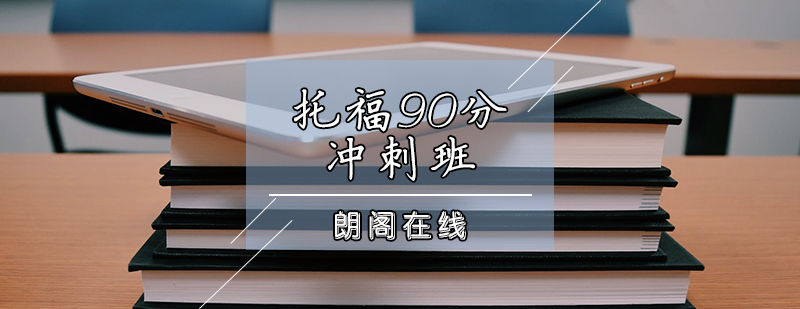 托福90分
冲刺班

朗阁在线